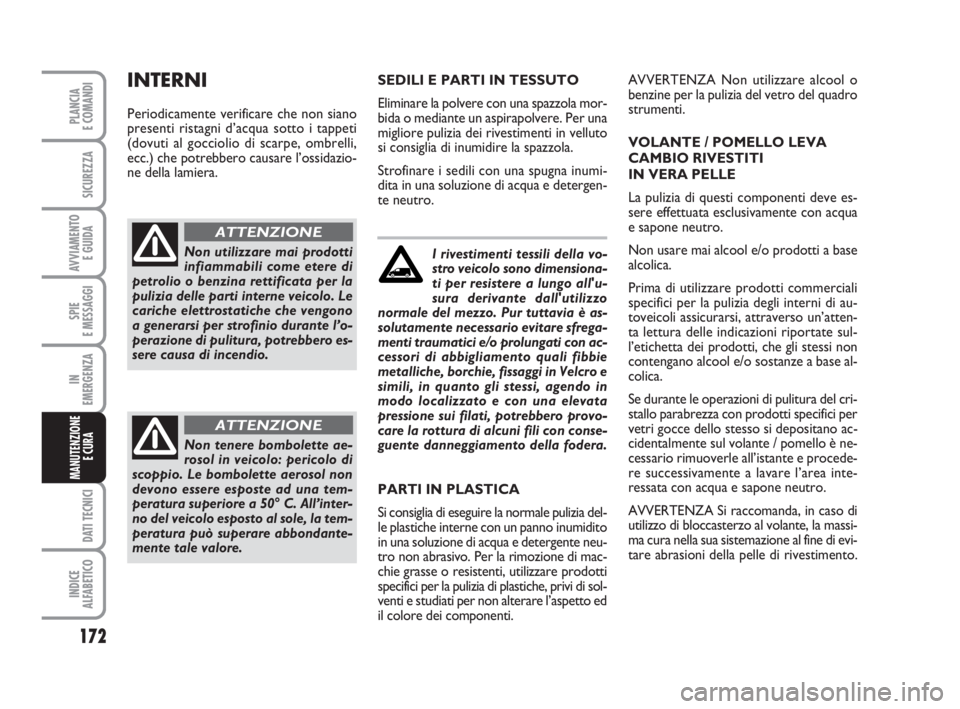 PLANCIA E COMANDI

SICUREZZA

AVVIAMENTO E GUIDA

SPIE E MESSAGGI

IN EMERGENZA

MANUTENZIONE E CURA

DATI TECNICI

INDICE ALFABETICO

172

INTERNI

Periodicamente verificare che non siano presenti ristagni d'acqua sotto i tappeti (dovuti al gocciolio di scarpe, ombrelli, ecc.) che potrebbero causare l'ossidazione della lamiera.

ATTENZIONE

Non utilizzare mai prodotti infiammabili come etere di petrolio o benzina rettificata per la pulizia delle parti interne veicolo. Le cariche elettrostatiche che vengono a generarsi per strofinio durante l'operazione di pulitura, potrebbero essere causa di incendio.

ATTENZIONE

Non tenere bombolette aerosol in veicolo: pericolo di scoppio. Le bombolette aerosol non devono essere esposte ad una temperatura superiore a 50° C. All'interno del veicolo esposto al sole, la temperatura può superare abbondantemente tale valore.

SEDILI E PARTI IN TESSUTO

Eliminare la polvere con una spazzola morbida o mediante un aspirapolvere. Per una migliore pulizia dei rivestimenti in velluto si consiglia di inumidire la spazzola.

Strofinare i sedili con una spugna inumidita in una soluzione di acqua e detergente neutro.

I rivestimenti tessili della vostro veicolo sono dimensionati per resistere a lungo all'usura derivante dall'utilizzo normale del mezzo. Pur tuttavia è assolutamente necessario evitare sfregamenti traumatici e/o prolungati con accessori di abbigliamento quali fibbie metalliche, borchie, fissaggi in Velcro e simili, in quanto gli stessi, agendo in modo localizzato e con una elevata pressione sui filati, potrebbero provocare la rottura di alcuni fili con conseguente danneggiamento della fodera.

PARTI IN PLASTICA

Si consiglia di eseguire la normale pulizia delle plastiche interne con un panno inumidito in una soluzione di acqua e detergente neutro non abrasivo. Per la rimozione di macchie grasse o resistenti, utilizzare prodotti specifici per la pulizia di plastiche, privi di solventi e studiati per non alterare l'aspetto ed il colore dei componenti.

AVVERTENZA Non utilizzare alcool o benzine per la pulizia del vetro del quadro strumenti.

VOLANTE / POMELLO LEVA CAMBIO RIVESTITI IN VERA PELLE

La pulizia di questi componenti deve essere effettuata esclusivamente con acqua e sapone neutro.

Non usare mai alcool e/o prodotti a base alcolica.

Prima di utilizzare prodotti commerciali specifici per la pulizia degli interni di autoveicoli assicurarsi, attraverso un'attenta lettura delle indicazioni riportate sull'etichetta dei prodotti, che gli stessi non contengano alcool e/o sostanze a base alcolica.

Se durante le operazioni di pulitura del cristallo parabrezza con prodotti specifici per vetri gocce dello stesso si depositano accidentalmente sul volante / pomello è necessario rimuoverle all'istante e procedere successivamente a lavare l'area interessata con acqua e sapone neutro.

AVVERTENZA Si raccomanda, in caso di utilizzo di bloccasterzo al volante, la massima cura nella sua sistemazione al fine di evitare abrasioni della pelle di rivestimento.

carmanualsonline.info